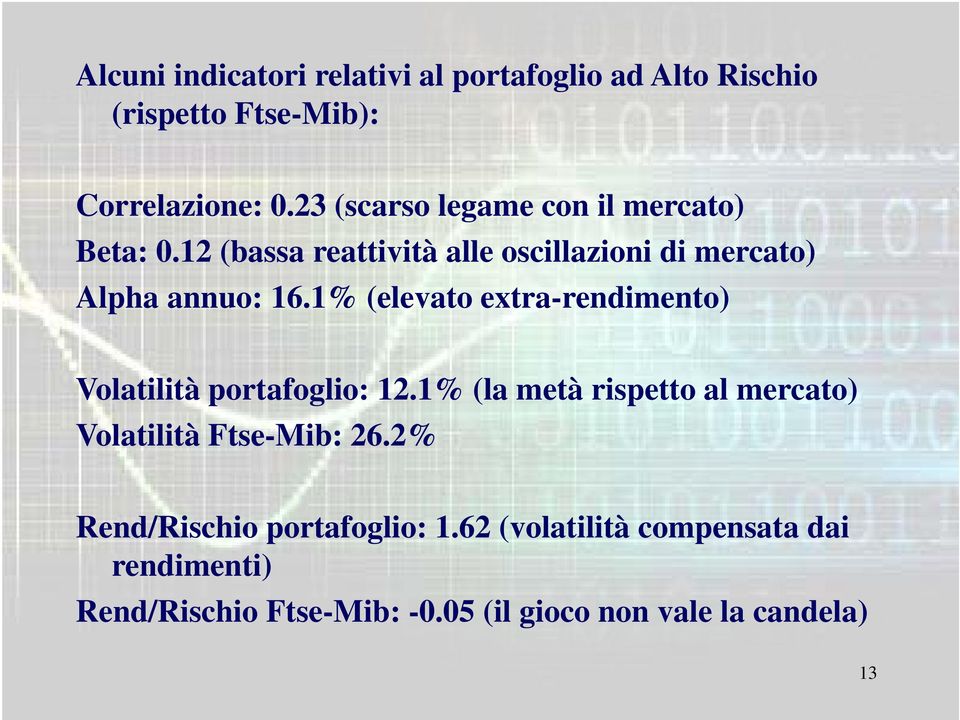 Alcuni indicatori relativi al portafoglio ad Alto Rischio (rispetto Ftse-Mib):

Correlazione: 0.23 (scarso legame con il mercato)
Beta: 0.12 (bassa reattività alle oscillazioni di mercato)
Alpha annuo: 16.1% (elevato extra-rendimento)

Volatilità portafoglio: 12.1% (la metà rispetto al mercato)
Volatilità Ftse-Mib: 26.2%

Rend/Rischio portafoglio: 1.62 (volatilità compensata dai rendimenti)
Rend/Rischio Ftse-Mib: -0.05 (il gioco non vale la candela)

13